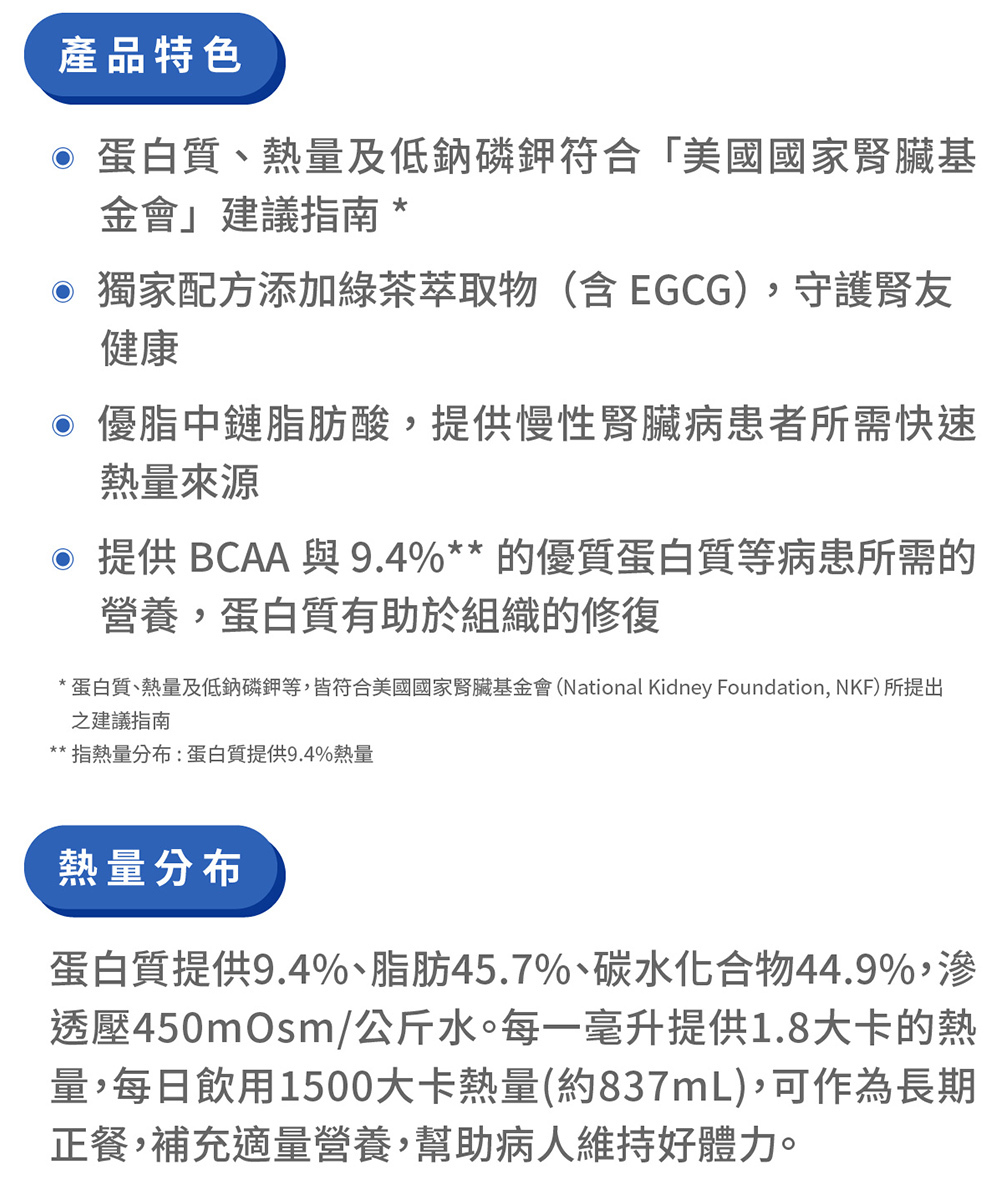 產品特色

蛋白質、熱量及低鈉磷鉀符合「美國國家腎臟基金會」建議指南 *

獨家配方添加綠茶萃取物（含 EGCG），守護腎友健康

優脂中鏈脂肪酸，提供慢性腎臟病患者所需快速熱量來源

提供 BCAA 與 9.4%** 的優質蛋白質等病患所需的營養，蛋白質有助於組織的修復

* 蛋白質、熱量及低鈉磷鉀等，皆符合美國國家腎臟基金會（National Kidney Foundation, NKF）所提出之建議指南
** 指熱量分布：蛋白質提供9.4%熱量

熱量分布

蛋白質提供9.4%、脂肪45.7%、碳水化合物44.9%，滲透壓450mOsm/公斤水。每一毫升提供1.8大卡的熱量，每日飲用1500大卡熱量(約837mL)，可作為長期正餐，補充適量營養，幫助病人維持好體力。